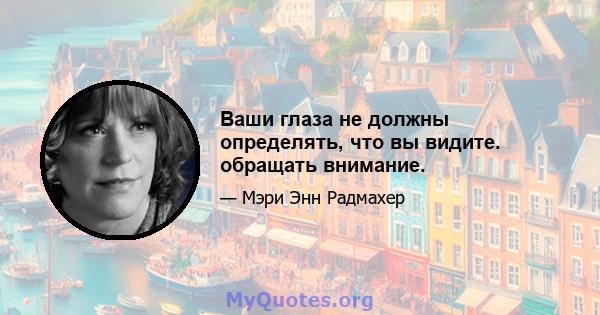 Ваши глаза не должны определять, что вы видите. обращать внимание.

— Мэри Энн Радмахер

MyQuotes.org